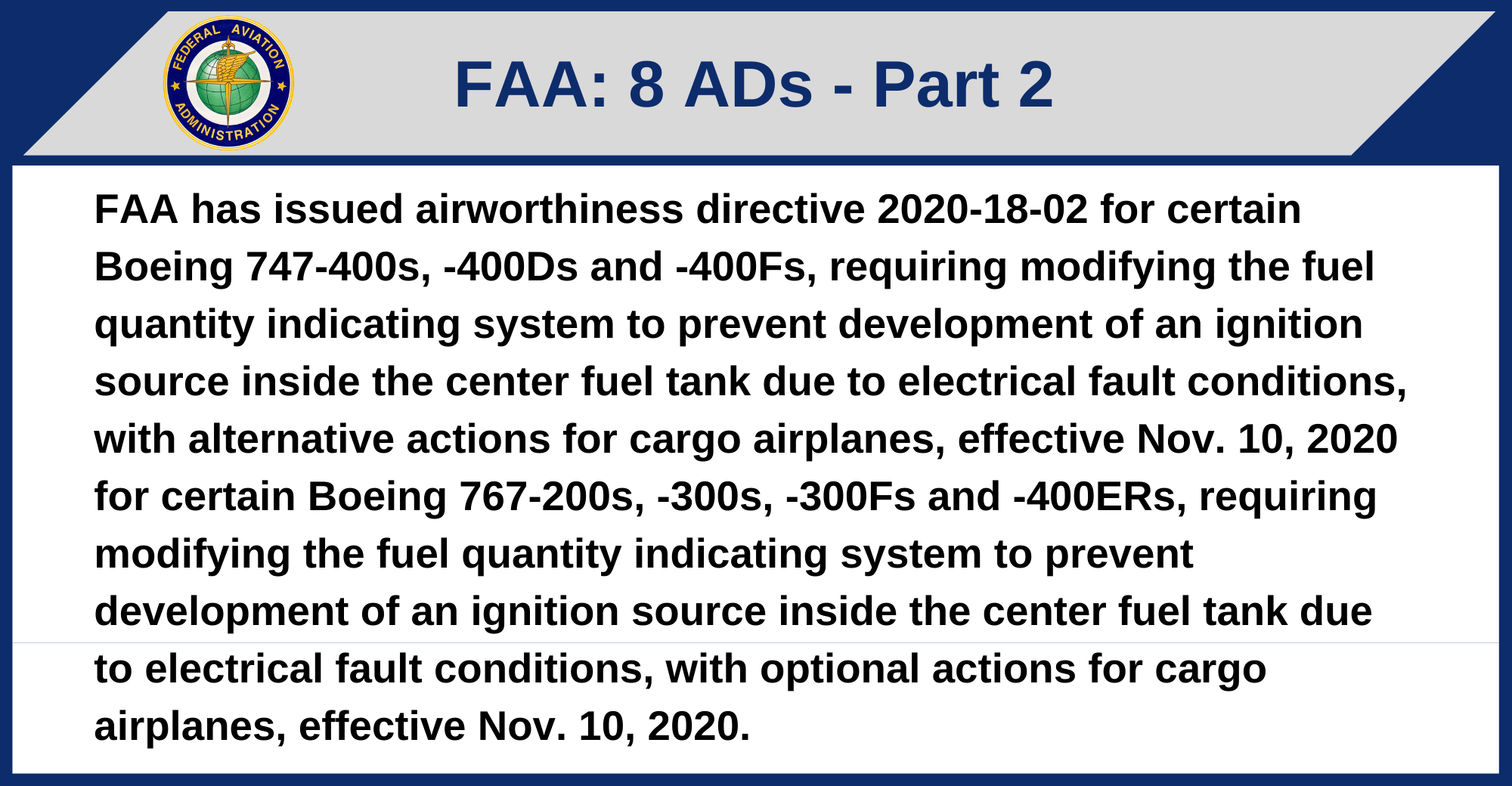 FEDERAL AVIATION ADMINISTRATION

FAA: 8 ADs - Part 2

FAA has issued airworthiness directive 2020-18-02 for certain Boeing 747-400s, -400Ds and -400Fs, requiring modifying the fuel quantity indicating system to prevent development of an ignition source inside the center fuel tank due to electrical fault conditions, with alternative actions for cargo airplanes, effective Nov. 10, 2020 for certain Boeing 767-200s, -300s, -300Fs and -400ERs, requiring modifying the fuel quantity indicating system to prevent development of an ignition source inside the center fuel tank due to electrical fault conditions, with optional actions for cargo airplanes, effective Nov. 10, 2020.